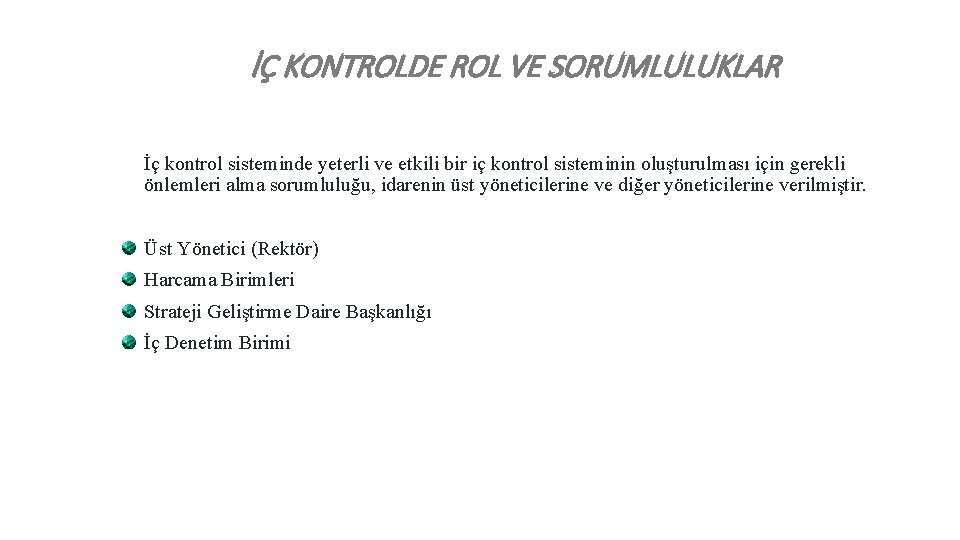 İÇ KONTROLDE ROL VE SORUMLULUKLAR

İç kontrol sisteminde yeterli ve etkili bir iç kontrol sisteminin oluşturulması için gerekli önlemleri alma sorumluluğu, idarenin üst yöneticilerine ve diğer yöneticilerine verilmiştir.

Üst Yönetici (Rektör)
Harcama Birimleri
Strateji Geliştirme Daire Başkanlığı
İç Denetim Birimi